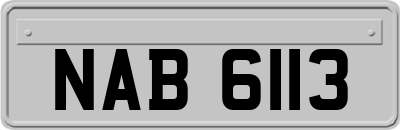 NAB 6113